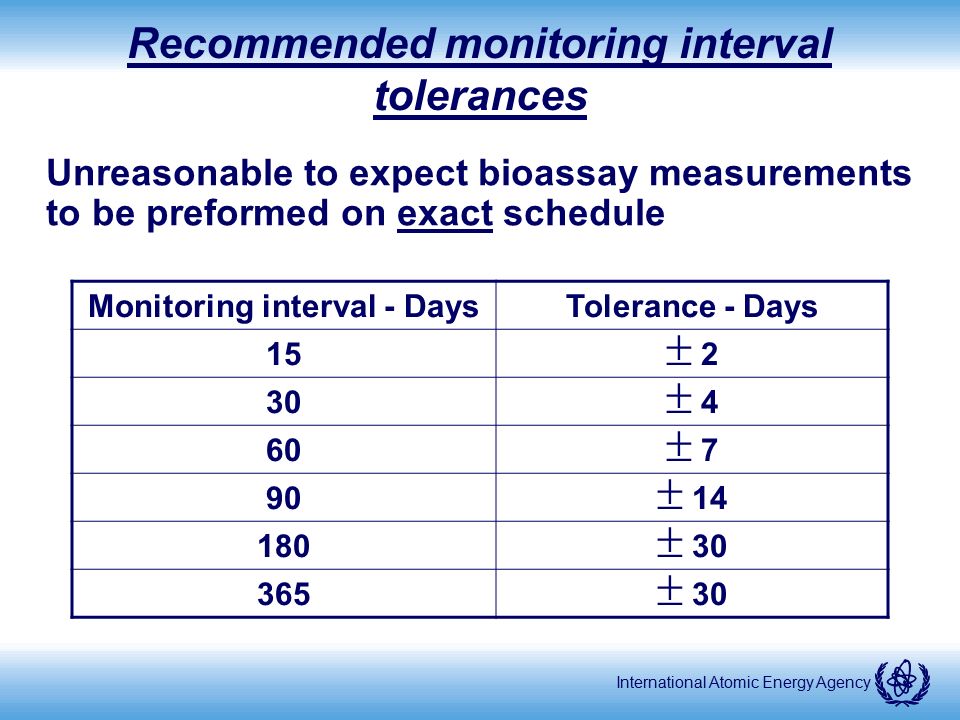 Recommended monitoring interval tolerances

Unreasonable to expect bioassay measurements to be preformed on exact schedule

| Monitoring interval - Days | Tolerance - Days |
|---|---|
| 15 | $\pm$ 2 |
| 30 | $\pm$ 4 |
| 60 | $\pm$ 7 |
| 90 | $\pm$ 14 |
| 180 | $\pm$ 30 |
| 365 | $\pm$ 30 |

International Atomic Energy Agency